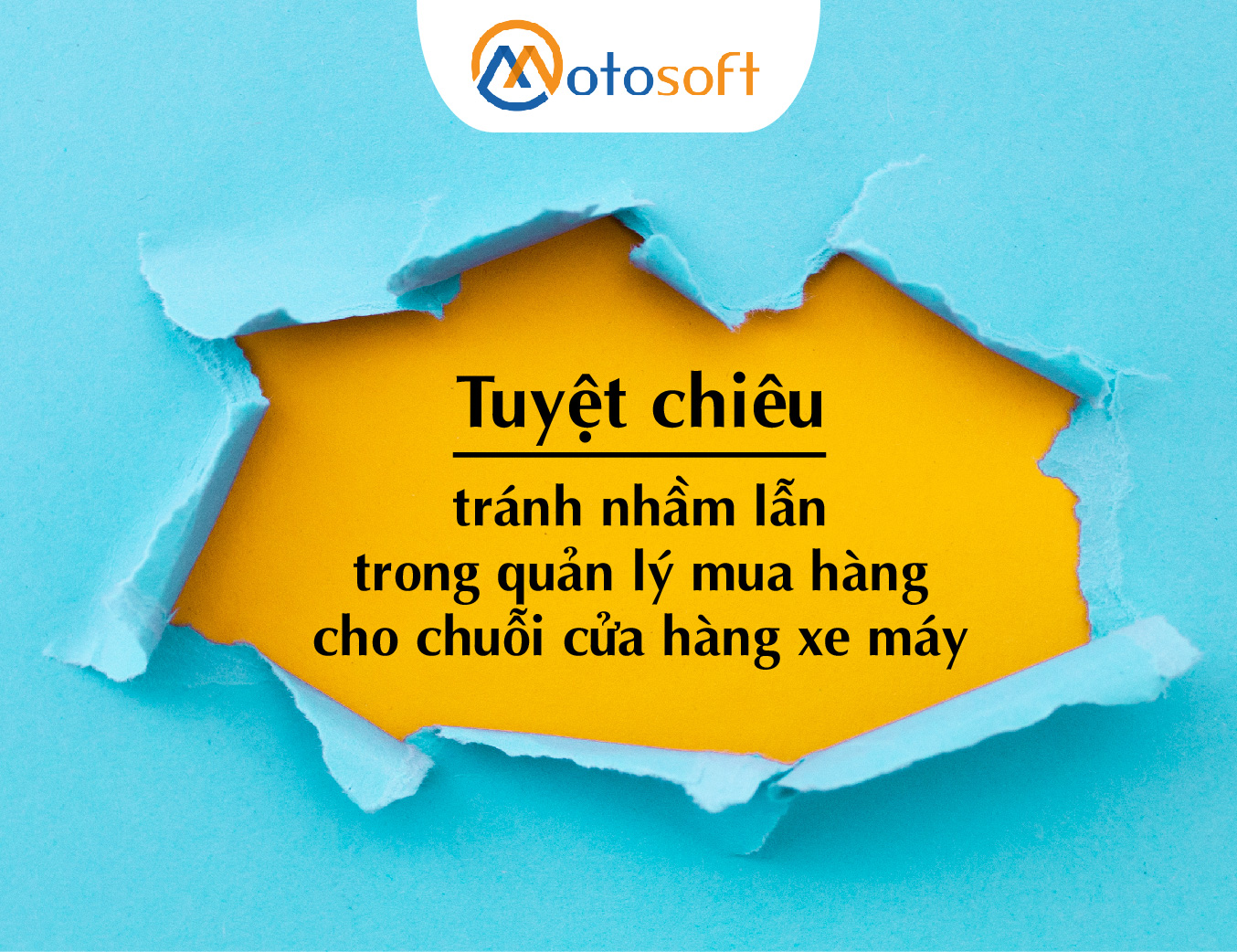 Motosoft

Tuyệt chiêu

tránh nhầm lẫn
trong quản lý mua hàng
cho chuỗi cửa hàng xe máy